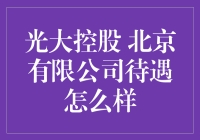 光大控股 北京有限公司待遇怎么样